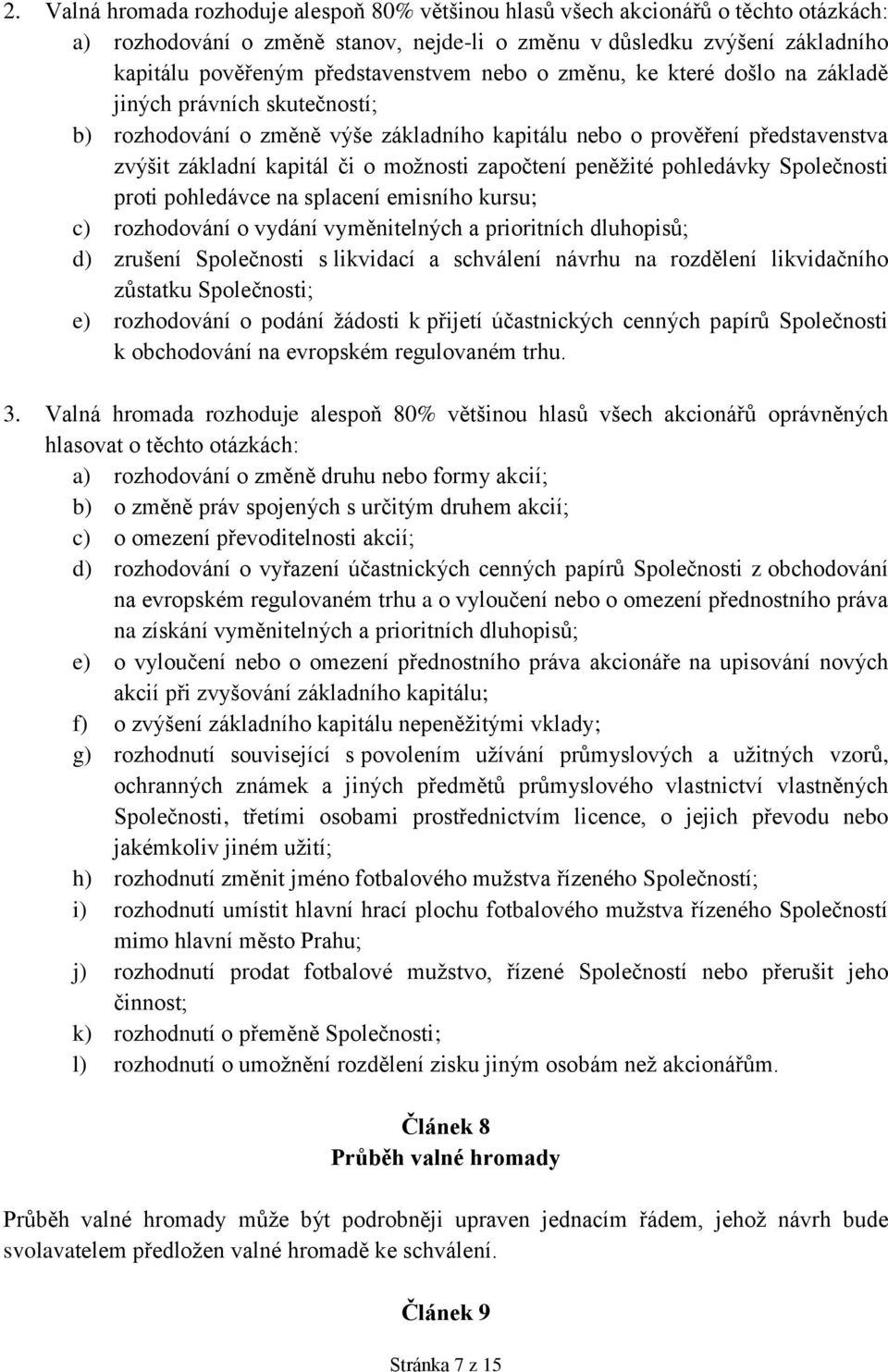 2. Valná hromada rozhoduje alespoň 80% většinou hlasů všech akcionářů o těchto otázkách:
a) rozhodování o změně stanov, nejde-li o změnu v důsledku zvýšení základního kapitálu pověřeným představenstvem nebo o změnu, ke které došlo na základě jiných právních skutečností;
b) rozhodování o změně výše základního kapitálu nebo o prověření představenstva zvýšit základní kapitál či o možnosti započtení peněžité pohledávky Společnosti proti pohledávce na splacení emisního kursu;
c) rozhodování o vydání vyměnitelných a prioritních dluhopisů;
d) zrušení Společnosti s likvidací a schválení návrhu na rozdělení likvidačního zůstatku Společnosti;
e) rozhodování o podání žádosti k přijetí účastnických cenných papírů Společnosti k obchodování na evropském regulovaném trhu.

3. Valná hromada rozhoduje alespoň 80% většinou hlasů všech akcionářů oprávněných hlasovat o těchto otázkách:
a) rozhodování o změně druhu nebo formy akcií;
b) o změně práv spojených s určitým druhem akcií;
c) o omezení převoditelnosti akcií;
d) rozhodování o vyřazení účastnických cenných papírů Společnosti z obchodování na evropském regulovaném trhu a o vyloučení nebo o omezení přednostního práva na získání vyměnitelných a prioritních dluhopisů;
e) o vyloučení nebo o omezení přednostního práva akcionáře na upisování nových akcií při zvyšování základního kapitálu;
f) o zvýšení základního kapitálu nepeněžitými vklady;
g) rozhodnutí související s povolením užívání průmyslových a užitných vzorů, ochranných známek a jiných předmětů průmyslového vlastnictví vlastněných Společnosti, třetími osobami prostřednictvím licence, o jejich převodu nebo jakémkoliv jiném užití;
h) rozhodnutí změnit jméno fotbalového mužstva řízeného Společností;
i) rozhodnutí umístit hlavní hrací plochu fotbalového mužstva řízeného Společností mimo hlavní město Prahu;
j) rozhodnutí prodat fotbalové mužstvo, řízené Společností nebo přerušit jeho činnost;
k) rozhodnutí o přeměně Společnosti;
l) rozhodnutí o umožnění rozdělení zisku jiným osobám než akcionářům.

Článek 8
Průběh valné hromady

Průběh valné hromady může být podrobněji upraven jednacím řádem, jehož návrh bude svolavatelem předložen valné hromadě ke schválení.

Článek 9

Stránka 7 z 15